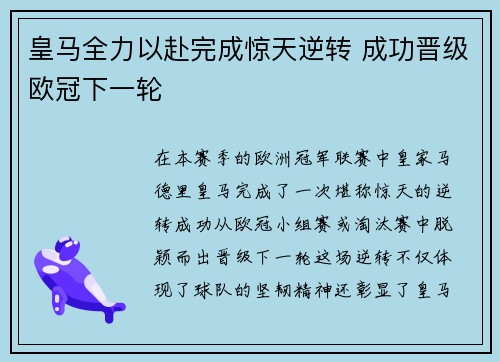 皇马全力以赴完成惊天逆转 成功晋级欧冠下一轮

在本赛季的欧洲冠军联赛中皇家马德里皇马完成了一次堪称惊天的逆转成功从欧冠小组赛或淘汰赛中脱颖而出晋级下一轮这场逆转不仅体现了球队的坚韧精神还彰显了皇马